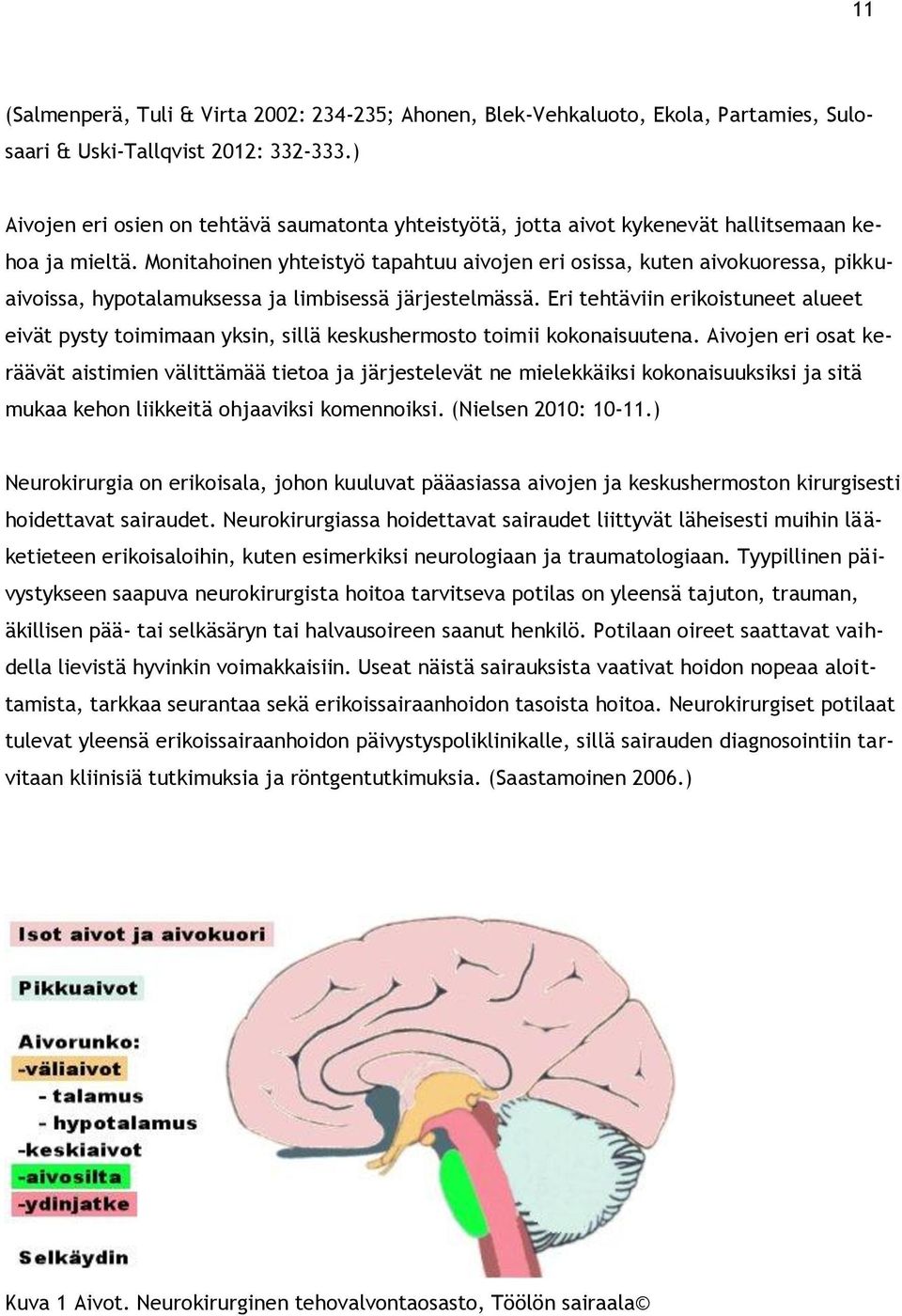 11

(Salmenperä, Tuli & Virta 2002: 234-235; Ahonen, Blek-Vehkaluoto, Ekola, Partamies, Sulosaari & Uski-Tallqvist 2012: 332-333.)

Aivojen eri osien on tehtävä saumatonta yhteistyötä, jotta aivot kykenevät hallitsemaan kehoa ja mieltä. Monitahoinen yhteistyö tapahtuu aivojen eri osissa, kuten aivokuoressa, pikkuaivoissa, hypotalamuksessa ja limbisessä järjestelmässä. Eri tehtäviin erikoistuneet alueet eivät pysty toimimaan yksin, sillä keskushermosto toimii kokonaisuutena. Aivojen eri osat keräävät aistimien välittämää tietoa ja järjestelevät ne mielekkäiksi kokonaisuuksiksi ja sitä mukaa kehon liikkeitä ohjaaviksi komennoiksi. (Nielsen 2010: 10-11.)

Neurokirurgia on erikoisala, johon kuuluvat pääasiassa aivojen ja keskushermoston kirurgisesti hoidettavat sairaudet. Neurokirurgiassa hoidettavat sairaudet liittyvät läheisesti muihin lääketieteen erikoisaloihin, kuten esimerkiksi neurologiaan ja traumatologiaan. Tyypillinen päivystykseen saapuva neurokirurgista hoitoa tarvitseva potilas on yleensä tajuton, trauman, äkillisen pää- tai selkäsäryn tai halvausoireen saanut henkilö. Potilaan oireet saattavat vaihdella lievistä hyvinkin voimakkaisiin. Useat näistä sairauksista vaativat hoidon nopeaa aloittamista, tarkkaa seurantaa sekä erikoissairaanhoidon tasoista hoitoa. Neurokirurgiset potilaat tulevat yleensä erikoissairaanhoidon päivystyspoliklinikalle, sillä sairauden diagnosointiin tarvitaan kliinisiä tutkimuksia ja röntgentutkimuksia. (Saastamoinen 2006.)

Isot aivot ja aivokuori

Pikkuaivot

Aivorunko:
-väliaivot
- talamus
- hypotalamus
-keskiaivot
-aivosilta
-ydinjatke

Selkäydin

Kuva 1 Aivot. Neurokirurginen tehovalvontaosasto, Töölön sairaala©